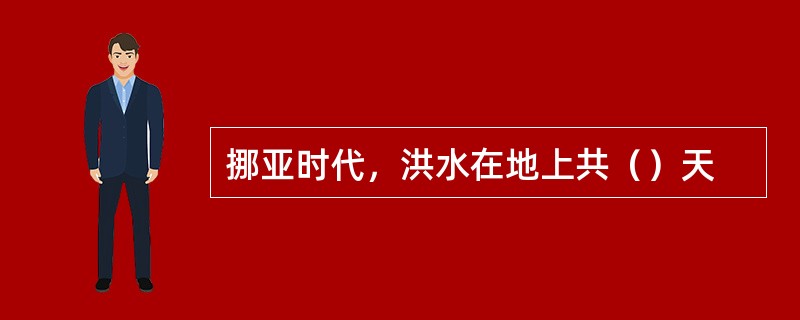 挪亚时代，洪水在地上共（）天